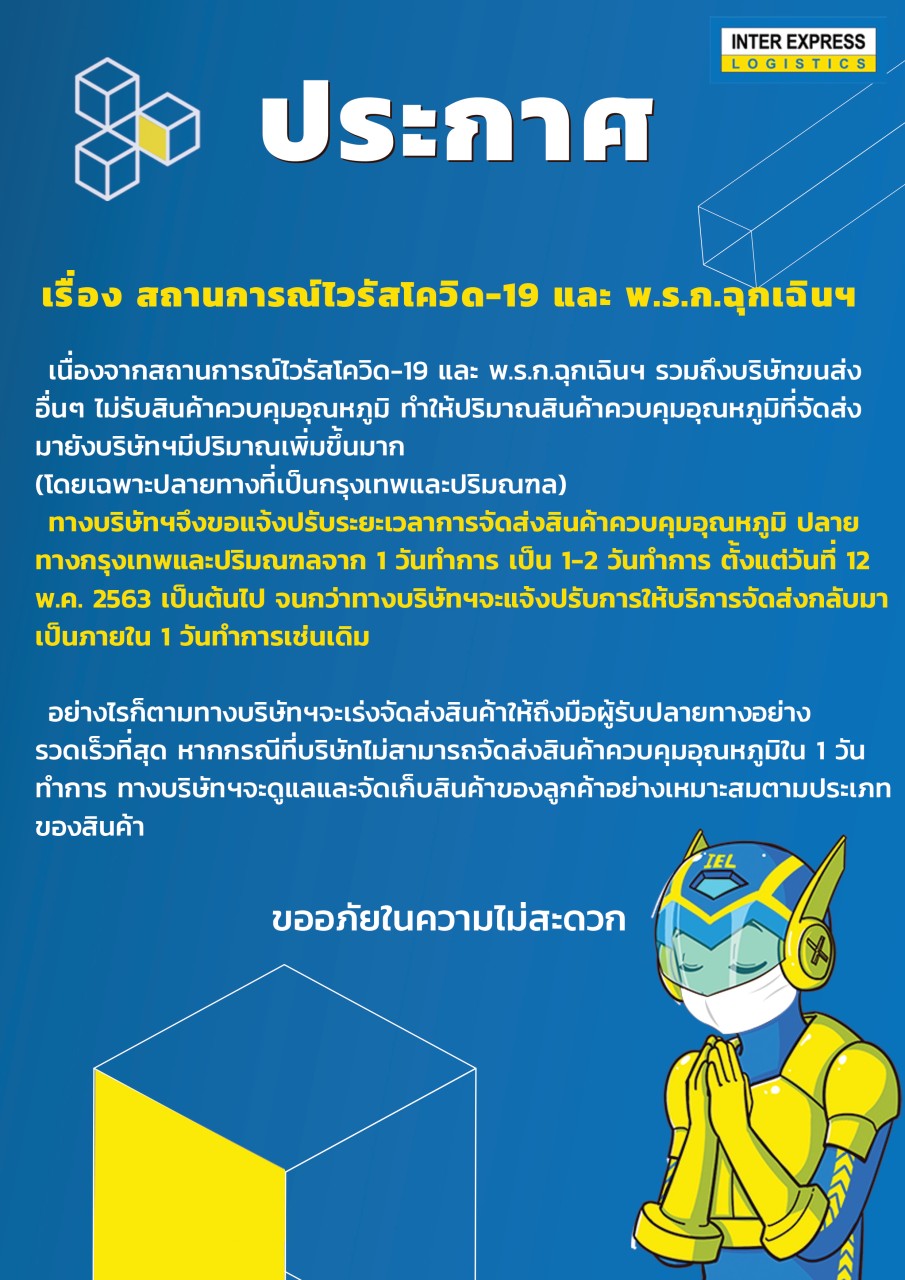 INTER EXPRESS
LOGISTICS

ประกาศ

เรื่อง สถานการณ์ไวรัสโควิด-19 และ พ.ร.ก.ฉุกเฉินฯ

เนื่องจากสถานการณ์ไวรัสโควิด-19 และ พ.ร.ก.ฉุกเฉินฯ รวมถึงบริษัทขนส่งอื่นๆ ไม่รับสินค้าควบคุมอุณหภูมิ ทำให้ปริมาณสินค้าควบคุมอุณหภูมิที่จัดส่งมายังบริษัทฯมีปริมาณเพิ่มขึ้นมาก
(โดยเฉพาะปลายทางที่เป็นกรุงเทพและปริมณฑล)

ทางบริษัทฯจึงขอแจ้งปรับระยะเวลาการจัดส่งสินค้าควบคุมอุณหภูมิ ปลายทางกรุงเทพและปริมณฑลจาก 1 วันทำการ เป็น 1-2 วันทำการ ตั้งแต่วันที่ 12 พ.ค. 2563 เป็นต้นไป จนกว่าทางบริษัทฯจะแจ้งปรับการให้บริการจัดส่งกลับมาเป็นภายใน 1 วันทำการเช่นเดิม

อย่างไรก็ตามทางบริษัทฯจะเร่งจัดส่งสินค้าให้ถึงมือผู้รับปลายทางอย่างรวดเร็วที่สุด หากกรณีที่บริษัทไม่สามารถจัดส่งสินค้าควบคุมอุณหภูมิใน 1 วันทำการ ทางบริษัทฯจะดูแลและจัดเก็บสินค้าของลูกค้าอย่างเหมาะสมตามประเภทของสินค้า

ขออภัยในความไม่สะดวก

IEL